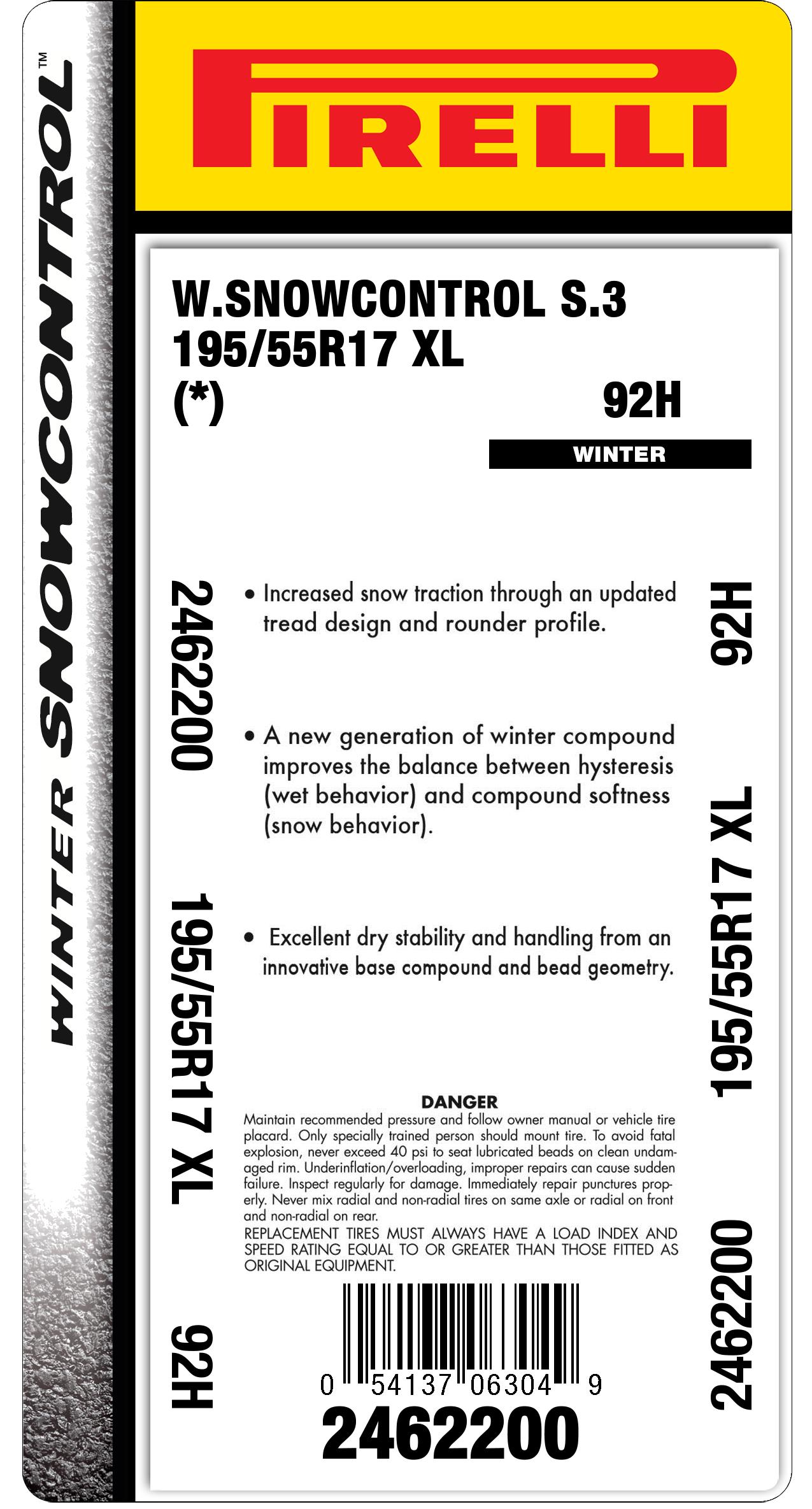 WINTER SNOWCONTROL™

PIRELLI

W.SNOWCONTROL S.3
195/55R17 XL
(*)
92H

WINTER

2462200

195/55R17 XL

92H

• Increased snow traction through an updated tread design and rounder profile.

• A new generation of winter compound improves the balance between hysteresis (wet behavior) and compound softness (snow behavior).

• Excellent dry stability and handling from an innovative base compound and bead geometry.

92H

195/55R17 XL

2462200

DANGER
Maintain recommended pressure and follow owner manual or vehicle tire placard. Only specially trained person should mount tire. To avoid fatal explosion, never exceed 40 psi to seat lubricated beads on clean undamaged rim. Underinflation/overloading, improper repairs can cause sudden failure. Inspect regularly for damage. Immediately repair punctures properly. Never mix radial and non-radial tires on same axle or radial on front and non-radial on rear.
REPLACEMENT TIRES MUST ALWAYS HAVE A LOAD INDEX AND SPEED RATING EQUAL TO OR GREATER THAN THOSE FITTED AS ORIGINAL EQUIPMENT.

0 54137 06304 9
2462200